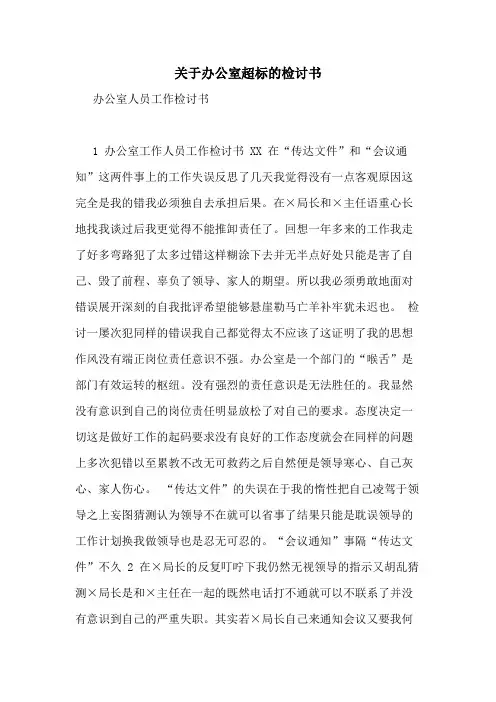 关于办公室超标的检讨书

办公室人员工作检讨书

1 办公室工作人员工作检讨书 XX 在“传达文件”和“会议通知”这两件事上的工作失误反思了几天我觉得没有一点客观原因这完全是我的错我必须独自去承担后果。在×局长和×主任语重心长地找我谈过后我更觉得不能推卸责任了。回想一年多来的工作我走了好多弯路犯了太多过错这样糊涂下去并无半点好处只能是害了自己、毁了前程、辜负了领导、家人的期望。所以我必须勇敢地面对错误展开深刻的自我批评希望能够悬崖勒马亡羊补牢犹未迟也。 检讨一屡次犯同样的错误我自己都觉得太不应该了这证明了我的思想作风没有端正岗位责任意识不强。办公室是一个部门的“喉舌”是部门有效运转的枢纽。没有强烈的责任意识是无法胜任的。我显然没有意识到自己的岗位责任明显放松了对自己的要求。态度决定一切这是做好工作的起码要求没有良好的工作态度就会在同样的问题上多次犯错以至累教不改无可救药之后自然便是领导寒心、自己灰心、家人伤心。 “传达文件”的失误在于我的惰性把自己凌驾于领导之上妄图猜测认为领导不在就可以省事了结果只能是耽误领导的工作计划换我做领导也是忍无可忍的。“会议通知”事隔“传达文件”不久 2 在×局长的反复叮咛下我仍然无视领导的指示又胡乱猜测×局长是和×主任在一起的既然电话打不通就可以不联系了并没有意识到自己的严重失职。其实若×局长自己来通知会议又要我何